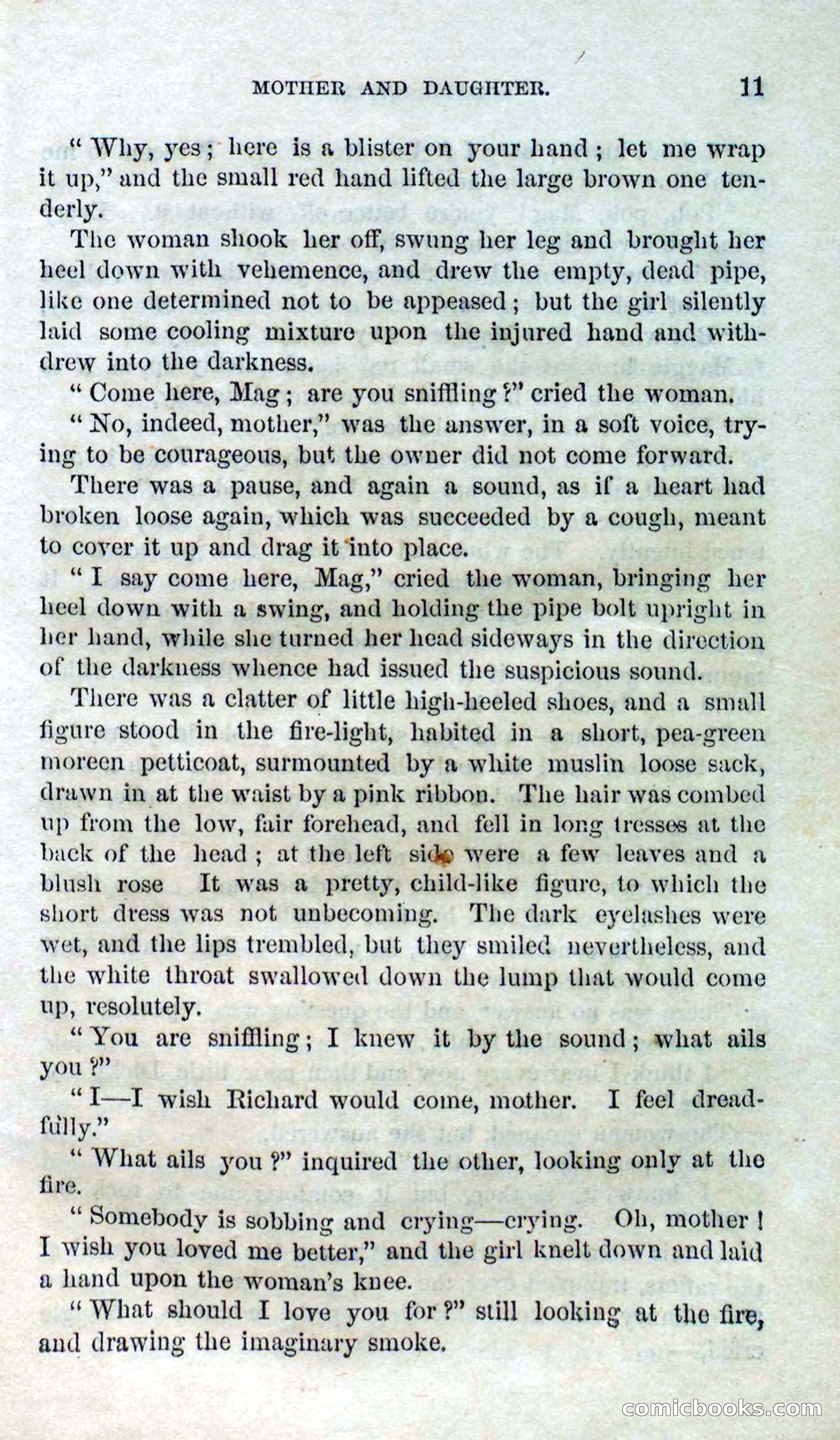 MOTHER AND DAUGHTER. 11

"Why, yes; here is a blister on your hand; let me wrap it up," and the small red hand lifted the large brown one tenderly.

The woman shook her off, swung her leg and brought her heel down with vehemence, and drew the empty, dead pipe, like one determined not to be appeased; but the girl silently laid some cooling mixture upon the injured hand and withdrew into the darkness.

"Come here, Mag; are you sniffling?" cried the woman.

"No, indeed, mother," was the answer, in a soft voice, trying to be courageous, but the owner did not come forward.

There was a pause, and again a sound, as if a heart had broken loose again, which was succeeded by a cough, meant to cover it up and drag it into place.

"I say come here, Mag," cried the woman, bringing her heel down with a swing, and holding the pipe bolt upright in her hand, while she turned her head sideways in the direction of the darkness whence had issued the suspicious sound.

There was a clatter of little high-heeled shoes, and a small figure stood in the fire-light, habited in a short, pea-green moreen petticoat, surmounted by a white muslin loose sack, drawn in at the waist by a pink ribbon. The hair was combed up from the low, fair forehead, and fell in long tresses at the back of the head; at the left side were a few leaves and a blush rose It was a pretty, child-like figure, to which the short dress was not unbecoming. The dark eyelashes were wet, and the lips trembled, but they smiled nevertheless, and the white throat swallowed down the lump that would come up, resolutely.

"You are sniffling; I knew it by the sound; what ails you?"

"I—I wish Richard would come, mother. I feel dreadfully."

"What ails you?" inquired the other, looking only at the fire.

"Somebody is sobbing and crying—crying. Oh, mother! I wish you loved me better," and the girl knelt down and laid a hand upon the woman's knee.

"What should I love you for?" still looking at the fire, and drawing the imaginary smoke.

comicbooks.com